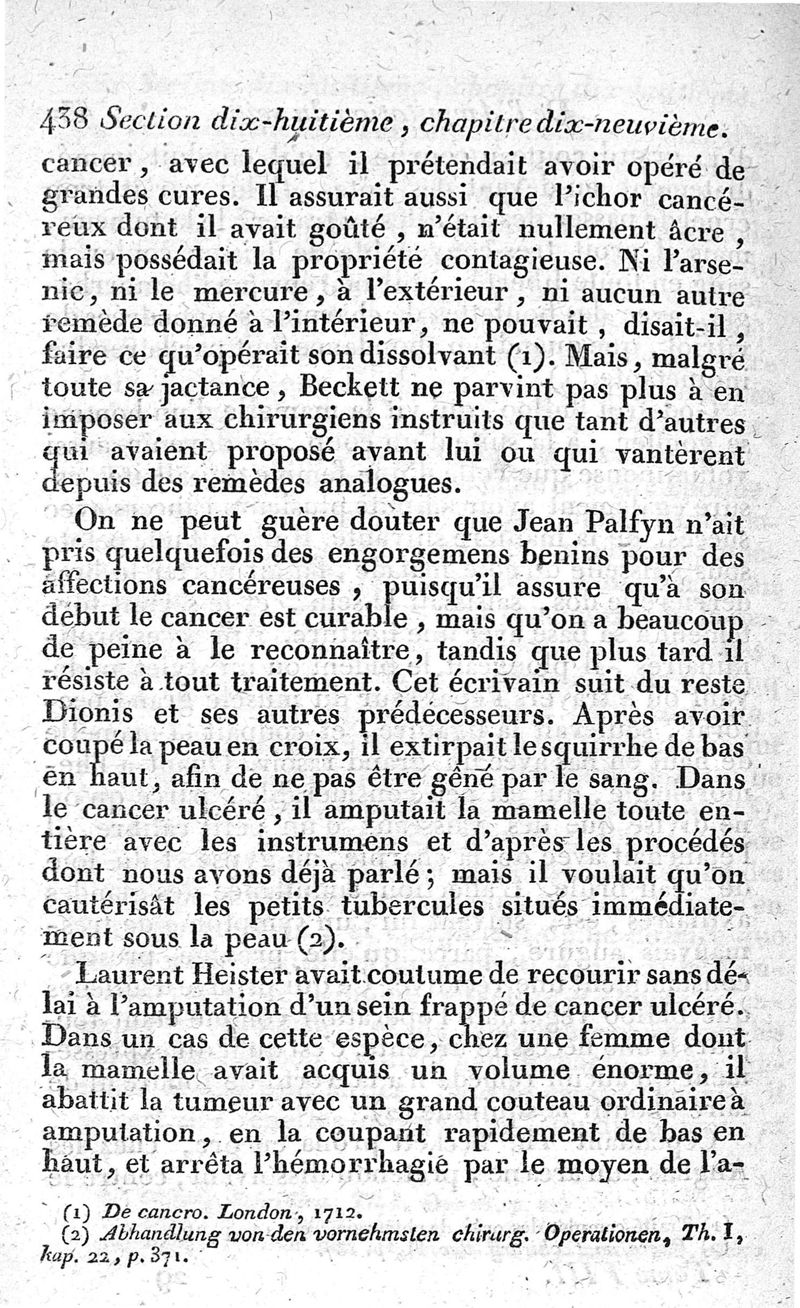 438 Section dix-huitième, chapitre dix-neuvième.
cancer, avec lequel il prétendait avoir opéré de grandes cures. Il assurait aussi que l'ichor cancéreux dont il avait goûté, n'était nullement âcre, mais possédait la propriété contagieuse. Ni l'arsenic, ni le mercure, à l'extérieur, ni aucun autre remède donné à l'intérieur, ne pouvait, disait-il, faire ce qu'opérait son dissolvant (1). Mais, malgré toute sa jactance, Beckett ne parvint pas plus à en imposer aux chirurgiens instruits que tant d'autres qui avaient proposé avant lui ou qui vantèrent depuis des remèdes analogues.

On ne peut guère douter que Jean Palfyn n'ait pris quelquefois des engorgemens benins pour des affections cancéreuses, puisqu'il assure qu'à son début le cancer est curable, mais qu'on a beaucoup de peine à le reconnaître, tandis que plus tard il résiste à tout traitement. Cet écrivain suit du reste Dionis et ses autres prédécesseurs. Après avoir coupé la peau en croix, il extirpait le squirrhe de bas en haut, afin de ne pas être gêné par le sang. Dans le cancer ulcéré, il amputait la mamelle toute entière avec les instrumens et d'après les procédés dont nous avons déjà parlé; mais il voulait qu'on cautérisât les petits tubercules situés immédiatement sous la peau (2).

Laurent Heister avait coutume de recourir sans délai à l'amputation d'un sein frappé de cancer ulcéré. Dans un cas de cette espèce, chez une femme dont la mamelle avait acquis un volume énorme, il abattit la tumeur avec un grand couteau ordinaire à amputation, en la coupant rapidement de bas en haut, et arrêta l'hémorrhagie par le moyen de l'a-

(1) De cancro. London, 1712.
(2) Abhandlung von den vornehmsten chirurg. Operationen, Th. I, kap. 22, p. 371.